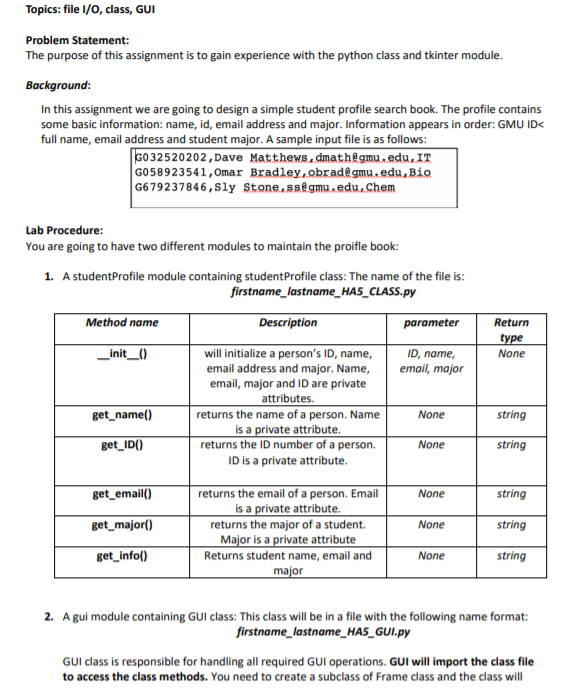 Topics: file I/O, class, GUI

Problem Statement:
The purpose of this assignment is to gain experience with the python class and tkinter module.

Background:

In this assignment we are going to design a simple student profile search book. The profile contains some basic information: name, id, email address and major. Information appears in order: GMU ID< full name, email address and student major. A sample input file is as follows:

G032520202,Dave Matthews,dmath@gmu.edu,IT
G058923541,Omar Bradley,obrad@gmu.edu,Bio
G679237846,Sly Stone,ss@gmu.edu,Chem

Lab Procedure:
You are going to have two different modules to maintain the proifle book:

1. A studentProfile module containing studentProfile class: The name of the file is:
firstname_lastname_HA5_CLASS.py

| Method name | Description | parameter | Return type |
|---|---|---|---|
| _init_() | will initialize a person's ID, name, email address and major. Name, email, major and ID are private attributes. | ID, name, email, major | None |
| get_name() | returns the name of a person. Name is a private attribute. | None | string |
| get_ID() | returns the ID number of a person. ID is a private attribute. | None | string |
| get_email() | returns the email of a person. Email is a private attribute. | None | string |
| get_major() | returns the major of a student. Major is a private attribute | None | string |
| get_info() | Returns student name, email and major | None | string |

2. A gui module containing GUI class: This class will be in a file with the following name format:
firstname_lastname_HA5_GUI.py

GUI class is responsible for handling all required GUI operations. GUI will import the class file to access the class methods. You need to create a subclass of Frame class and the class will